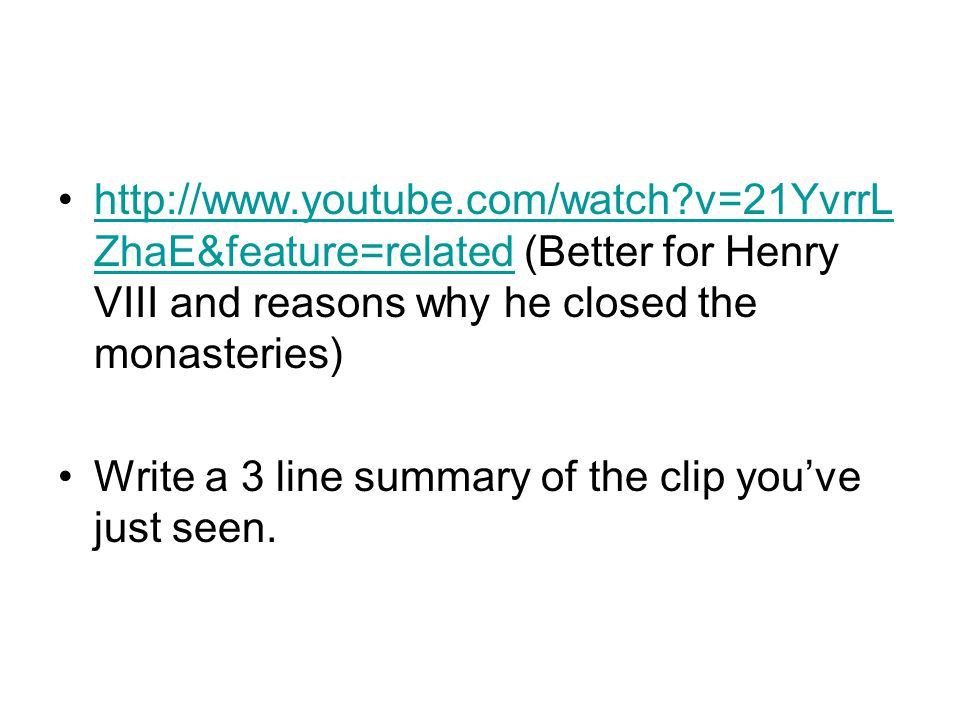 • http://www.youtube.com/watch?v=21YvrrLZhaE&feature=related (Better for Henry VIII and reasons why he closed the monasteries)

• Write a 3 line summary of the clip you've just seen.